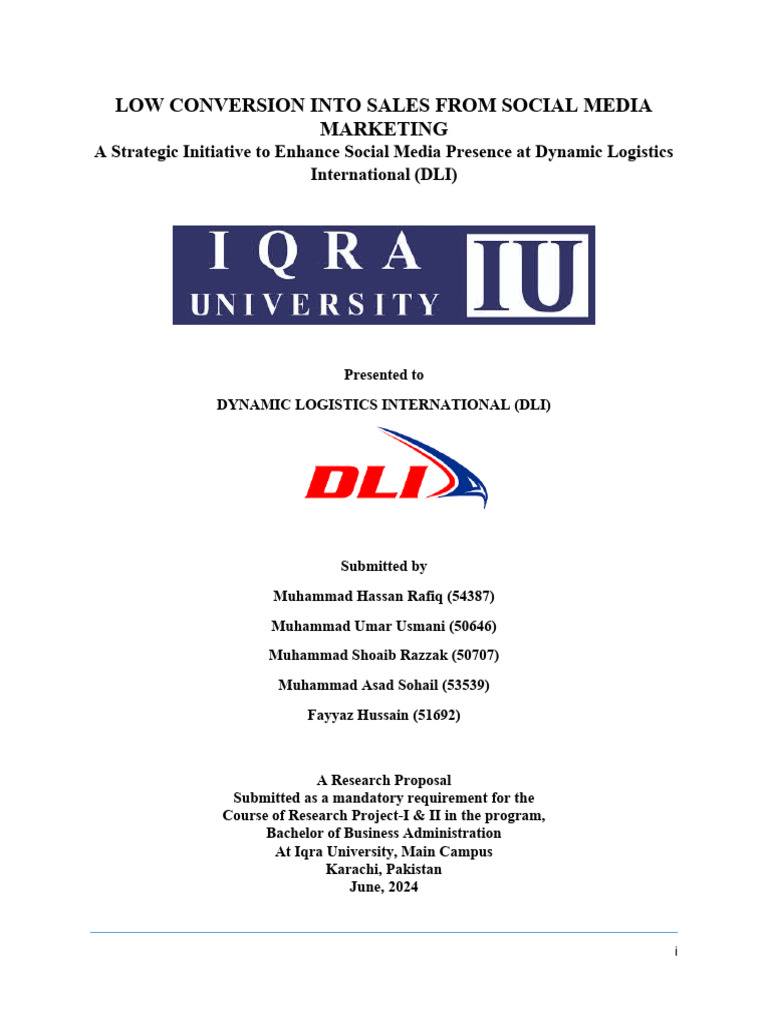 LOW CONVERSION INTO SALES FROM SOCIAL MEDIA MARKETING
A Strategic Initiative to Enhance Social Media Presence at Dynamic Logistics International (DLI)

IQRA
UNIVERSITY IU

Presented to
DYNAMIC LOGISTICS INTERNATIONAL (DLI)

DLI

Submitted by
Muhammad Hassan Rafiq (54387)
Muhammad Umar Usmani (50646)
Muhammad Shoaib Razzak (50707)
Muhammad Asad Sohail (53539)
Fayyaz Hussain (51692)

A Research Proposal
Submitted as a mandatory requirement for the
Course of Research Project-I & II in the program,
Bachelor of Business Administration
At Iqra University, Main Campus
Karachi, Pakistan
June, 2024

i